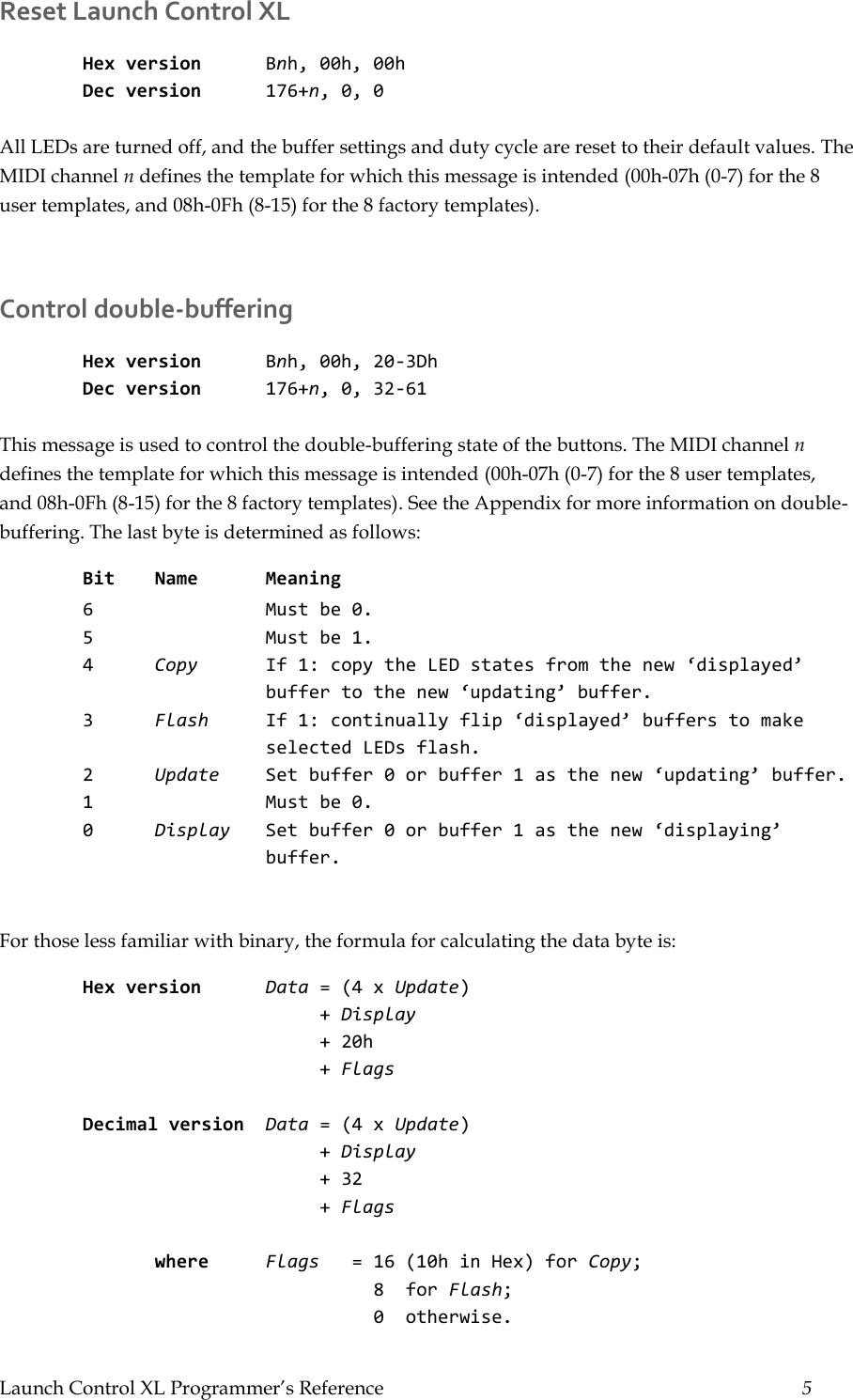 Reset Launch Control XL

Hex version Bnh, 00h, 00h
Dec version 176+n, 0, 0

All LEDs are turned off, and the buffer settings and duty cycle are reset to their default values. The MIDI channel n defines the template for which this message is intended (00h-07h (0-7) for the 8 user templates, and 08h-0Fh (8-15) for the 8 factory templates).

Control double-buffering

Hex version Bnh, 00h, 20-3Dh
Dec version 176+n, 0, 32-61

This message is used to control the double-buffering state of the buttons. The MIDI channel n defines the template for which this message is intended (00h-07h (0-7) for the 8 user templates, and 08h-0Fh (8-15) for the 8 factory templates). See the Appendix for more information on double-buffering. The last byte is determined as follows:

| Bit | Name | Meaning |
|---|---|---|
| 6 | | Must be 0. |
| 5 | | Must be 1. |
| 4 | Copy | If 1: copy the LED states from the new ‘displayed’ buffer to the new ‘updating’ buffer. |
| 3 | Flash | If 1: continually flip ‘displayed’ buffers to make selected LEDs flash. |
| 2 | Update | Set buffer 0 or buffer 1 as the new ‘updating’ buffer. |
| 1 | | Must be 0. |
| 0 | Display | Set buffer 0 or buffer 1 as the new ‘displaying’ buffer. |

For those less familiar with binary, the formula for calculating the data byte is:

Hex version Data = (4 x Update)
+ Display
+ 20h
+ Flags

Decimal version Data = (4 x Update)
+ Display
+ 32
+ Flags

where Flags = 16 (10h in Hex) for Copy;
8 for Flash;
0 otherwise.

Launch Control XL Programmer’s Reference 5